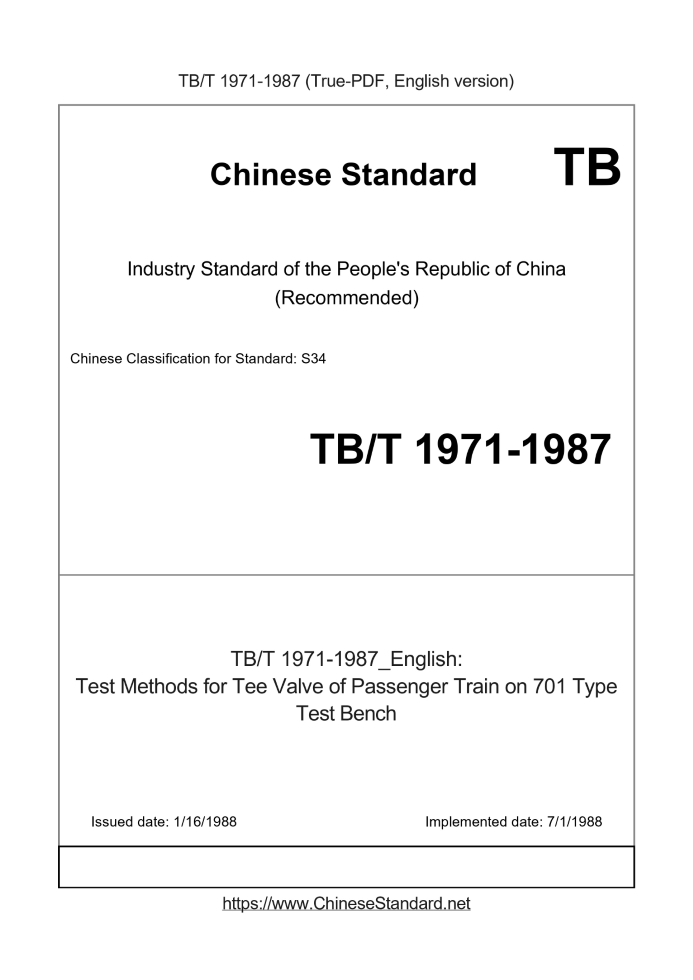 TB/T 1971-1987 (True-PDF, English version)

Chinese Standard TB

Industry Standard of the People's Republic of China (Recommended)

Chinese Classification for Standard: S34

TB/T 1971-1987

TB/T 1971-1987_English: Test Methods for Tee Valve of Passenger Train on 701 Type Test Bench

Issued date: 1/16/1988

Implemented date: 7/1/1988

https://www.ChineseStandard.net